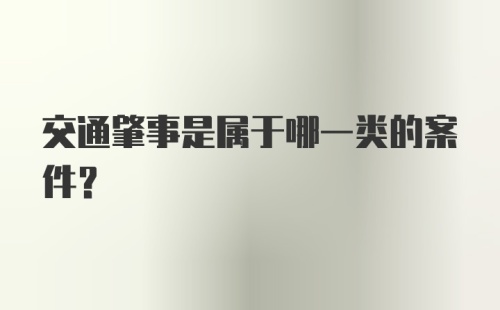 交通肇事是属于哪一类的案件？